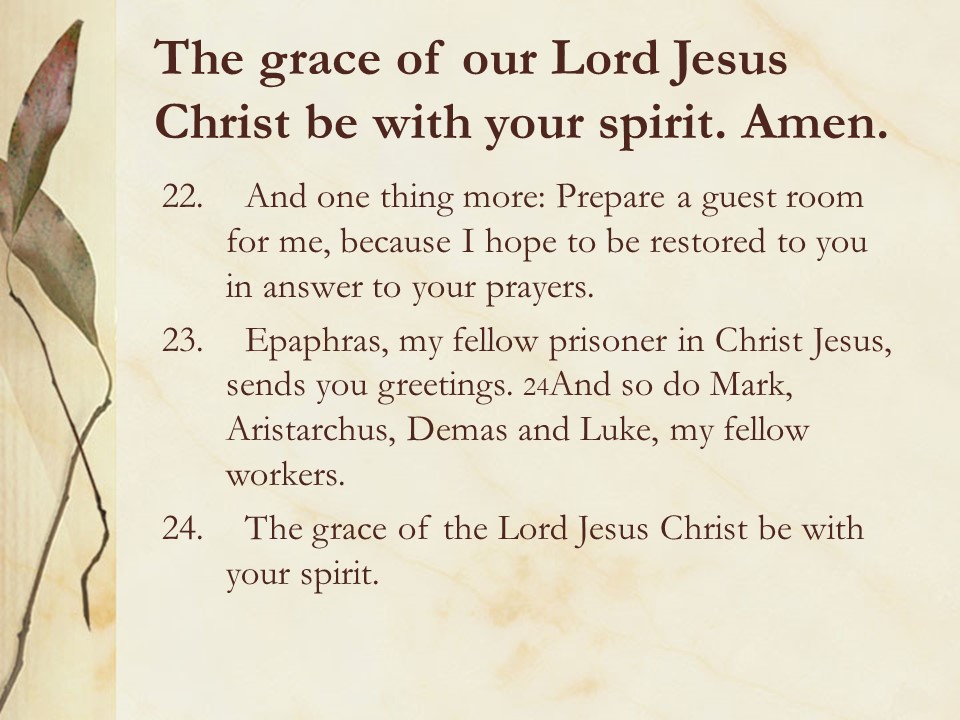 The grace of our Lord Jesus Christ be with your spirit. Amen.

22. And one thing more: Prepare a guest room for me, because I hope to be restored to you in answer to your prayers.

23. Epaphras, my fellow prisoner in Christ Jesus, sends you greetings. 24And so do Mark, Aristarchus, Demas and Luke, my fellow workers.

24. The grace of the Lord Jesus Christ be with your spirit.